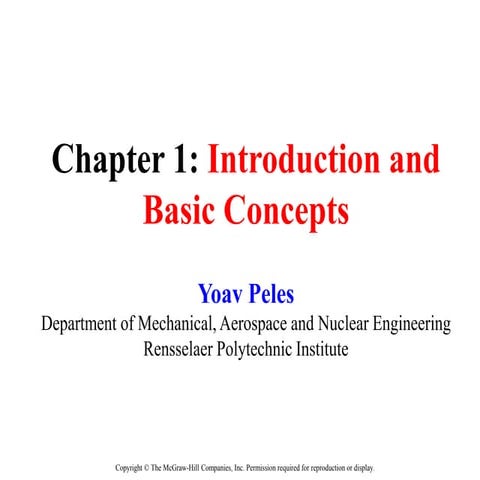 Chapter 1: Introduction and Basic Concepts

Yoav Peles
Department of Mechanical, Aerospace and Nuclear Engineering
Rensselaer Polytechnic Institute

Copyright © The McGraw-Hill Companies, Inc. Permission required for reproduction or display.